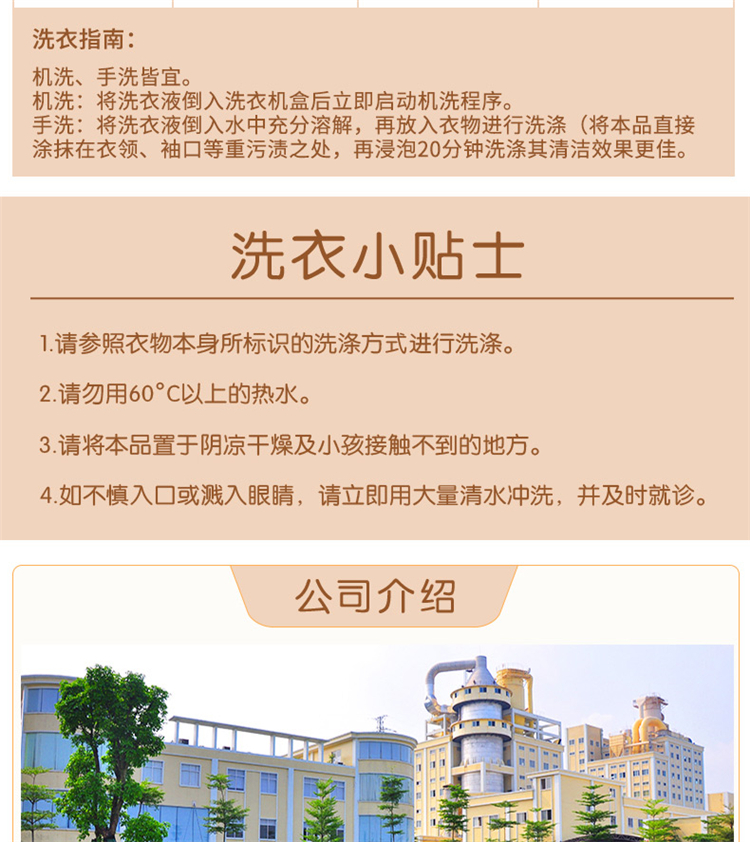 洗衣指南：

机洗、手洗皆宜。
机洗：将洗衣液倒入洗衣机盒后立即启动机洗程序。
手洗：将洗衣液倒入水中充分溶解，再放入衣物进行洗涤（将本品直接涂抹在衣领、袖口等重污渍之处，再浸泡20分钟洗涤其清洁效果更佳。

洗衣小贴士

1.请参照衣物本身所标识的洗涤方式进行洗涤。

2.请勿用60°C以上的热水。

3.请将本品置于阴凉干燥及小孩接触不到的地方。

4.如不慎入口或溅入眼睛，请立即用大量清水冲洗，并及时就诊。

公司介绍